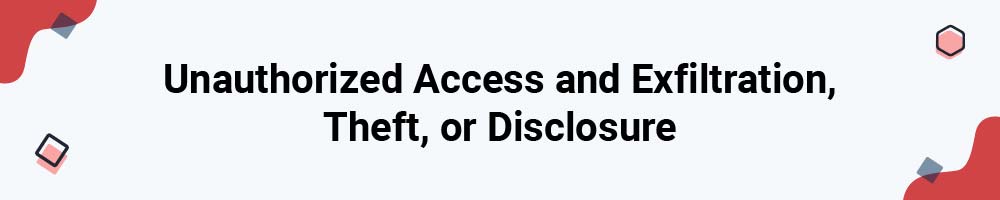 Unauthorized Access and Exfiltration, Theft, or Disclosure